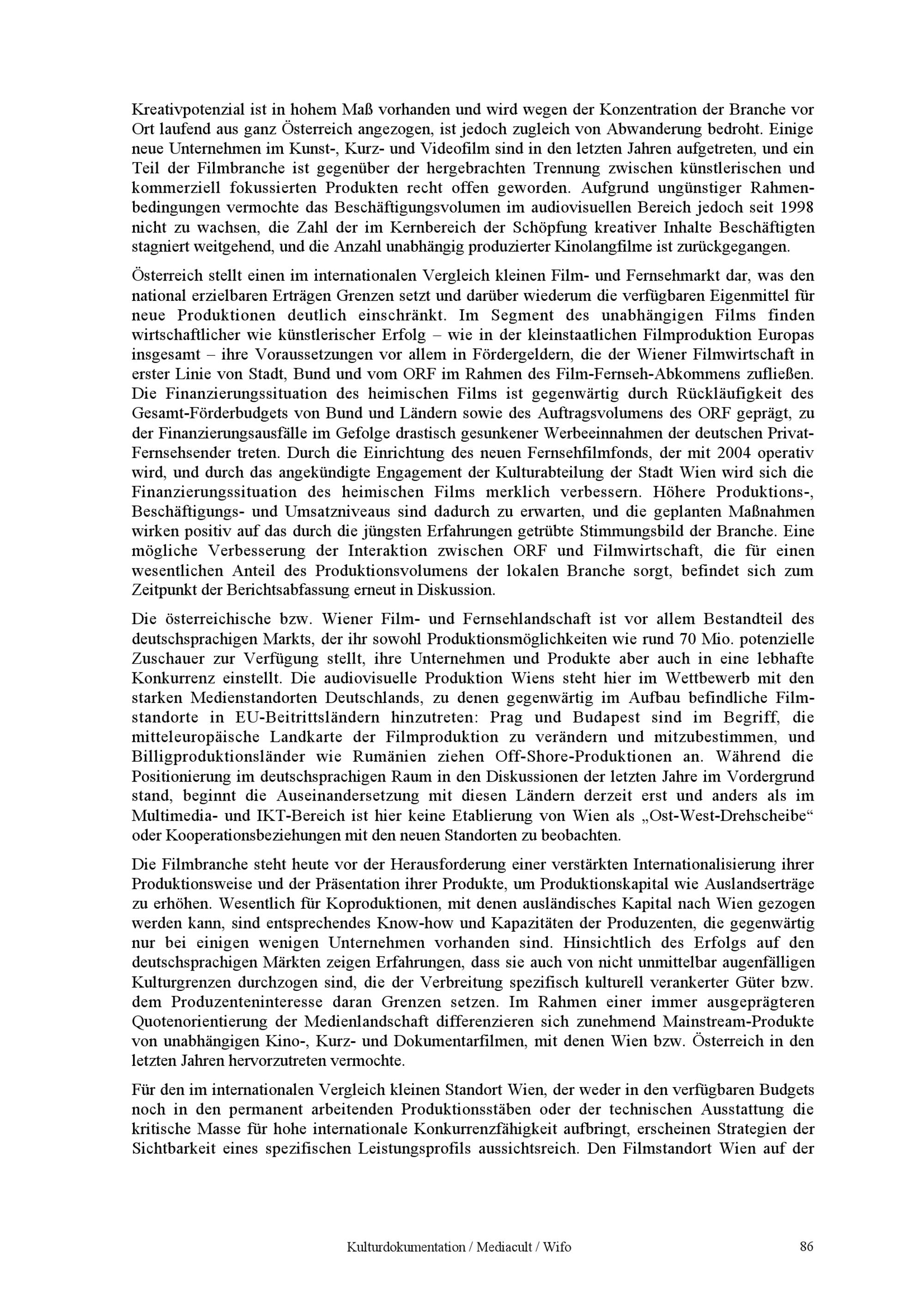 Kreativpotenzial ist in hohem Maß vorhanden und wird wegen der Konzentration der Branche vor Ort laufend aus ganz Österreich angezogen, ist jedoch zugleich von Abwanderung bedroht. Einige neue Unternehmen im Kunst-, Kurz- und Videofilm sind in den letzten Jahren aufgetreten, und ein Teil der Filmbranche ist gegenüber der hergebrachten Trennung zwischen künstlerischen und kommerziell fokussierten Produkten recht offen geworden. Aufgrund ungünstiger Rahmenbedingungen vermochte das Beschäftigungsvolumen im audiovisuellen Bereich jedoch seit 1998 nicht zu wachsen, die Zahl der im Kernbereich der Schöpfung kreativer Inhalte Beschäftigten stagniert weitgehend, und die Anzahl unabhängig produzierter Kinolangfilme ist zurückgegangen.

Österreich stellt einen im internationalen Vergleich kleinen Film- und Fernsehmarkt dar, was den national erzielbaren Erträgen Grenzen setzt und darüber wiederum die verfügbaren Eigenmittel für neue Produktionen deutlich einschränkt. Im Segment des unabhängigen Films finden wirtschaftlicher wie künstlerischer Erfolg – wie in der kleinstaatlichen Filmproduktion Europas insgesamt – ihre Voraussetzungen vor allem in Fördergeldern, die der Wiener Filmwirtschaft in erster Linie von Stadt, Bund und vom ORF im Rahmen des Film-Fernseh-Abkommens zufließen. Die Finanzierungssituation des heimischen Films ist gegenwärtig durch Rückläufigkeit des Gesamt-Förderbudgets von Bund und Ländern sowie des Auftragsvolumens des ORF geprägt, zu der Finanzierungsausfälle im Gefolge drastisch gesunkener Werbeeinnahmen der deutschen Privat-Fernsehsender treten. Durch die Einrichtung des neuen Fernsehfilmfonds, der mit 2004 operativ wird, und durch das angekündigte Engagement der Kulturabteilung der Stadt Wien wird sich die Finanzierungssituation des heimischen Films merklich verbessern. Höhere Produktions-, Beschäftigungs- und Umsatzniveaus sind dadurch zu erwarten, und die geplanten Maßnahmen wirken positiv auf das durch die jüngsten Erfahrungen getrübte Stimmungsbild der Branche. Eine mögliche Verbesserung der Interaktion zwischen ORF und Filmwirtschaft, die für einen wesentlichen Anteil des Produktionsvolumens der lokalen Branche sorgt, befindet sich zum Zeitpunkt der Berichtsabfassung erneut in Diskussion.

Die österreichische bzw. Wiener Film- und Fernsehlandschaft ist vor allem Bestandteil des deutschsprachigen Markts, der ihr sowohl Produktionsmöglichkeiten wie rund 70 Mio. potenzielle Zuschauer zur Verfügung stellt, ihre Unternehmen und Produkte aber auch in eine lebhafte Konkurrenz einstellt. Die audiovisuelle Produktion Wiens steht hier im Wettbewerb mit den starken Medienstandorten Deutschlands, zu denen gegenwärtig im Aufbau befindliche Filmstandorte in EU-Beitrittsländern hinzutreten: Prag und Budapest sind im Begriff, die mitteleuropäische Landkarte der Filmproduktion zu verändern und mitzubestimmen, und Billigproduktionsländer wie Rumänien ziehen Off-Shore-Produktionen an. Während die Positionierung im deutschsprachigen Raum in den Diskussionen der letzten Jahre im Vordergrund stand, beginnt die Auseinandersetzung mit diesen Ländern derzeit erst und anders als im Multimedia- und IKT-Bereich ist hier keine Etablierung von Wien als „Ost-West-Drehscheibe“ oder Kooperationsbeziehungen mit den neuen Standorten zu beobachten.

Die Filmbranche steht heute vor der Herausforderung einer verstärkten Internationalisierung ihrer Produktionsweise und der Präsentation ihrer Produkte, um Produktionskapital wie Auslandserträge zu erhöhen. Wesentlich für Koproduktionen, mit denen ausländisches Kapital nach Wien gezogen werden kann, sind entsprechendes Know-how und Kapazitäten der Produzenten, die gegenwärtig nur bei einigen wenigen Unternehmen vorhanden sind. Hinsichtlich des Erfolgs auf den deutschsprachigen Märkten zeigen Erfahrungen, dass sie auch von nicht unmittelbar augenfälligen Kulturgrenzen durchzogen sind, die der Verbreitung spezifisch kulturell verankerter Güter bzw. dem Produzenteninteresse daran Grenzen setzen. Im Rahmen einer immer ausgeprägteren Quotenorientierung der Medienlandschaft differenzieren sich zunehmend Mainstream-Produkte von unabhängigen Kino-, Kurz- und Dokumentarfilmen, mit denen Wien bzw. Österreich in den letzten Jahren hervorzutreten vermochte.

Für den im internationalen Vergleich kleinen Standort Wien, der weder in den verfügbaren Budgets noch in den permanent arbeitenden Produktionsstäben oder der technischen Ausstattung die kritische Masse für hohe internationale Konkurrenzfähigkeit aufbringt, erscheinen Strategien der Sichtbarkeit eines spezifischen Leistungsprofils aussichtsreich. Den Filmstandort Wien auf der

Kulturdokumentation / Mediacult / Wifo 86